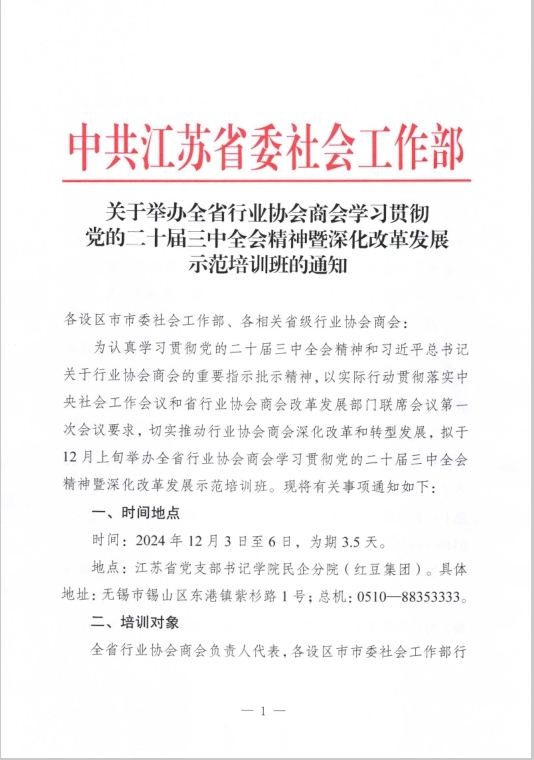 中共江苏省委社会工作部

关于举办全省行业协会商会学习贯彻党的二十届三中全会精神暨深化改革发展示范培训班的通知

各设区市市委社会工作部、各相关省级行业协会商会：

为认真学习贯彻党的二十届三中全会精神和习近平总书记关于行业协会商会的重要指示批示精神，以实际行动贯彻落实中央社会工作会议和省行业协会商会改革发展部门联席会议第一次会议要求，切实推动行业协会商会深化改革和转型发展，拟于12月上旬举办全省行业协会商会学习贯彻党的二十届三中全会精神暨深化改革发展示范培训班。现将有关事项通知如下：

一、时间地点

时间：2024年12月3日至6日，为期3.5天。

地点：江苏省党支部书记学院民企分院（红豆集团）。具体地址：无锡市锡山区东港镇紫杉路1号；总机：0510—88353333。

二、培训对象

全省行业协会商会负责人代表，各设区市市委社会工作部行

— 1 —